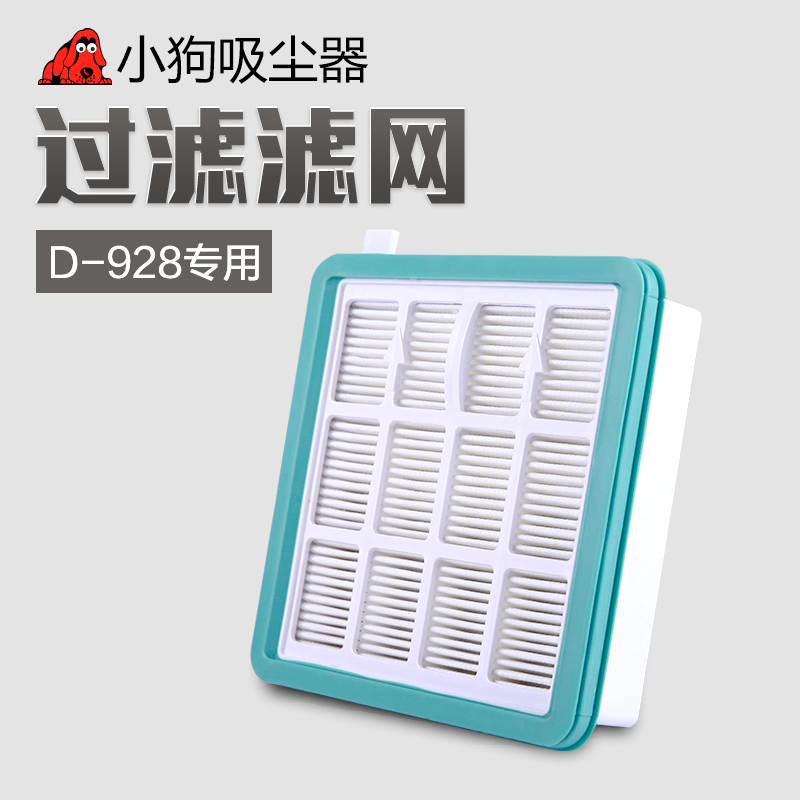 小狗吸尘器

过滤滤网

D-928专用